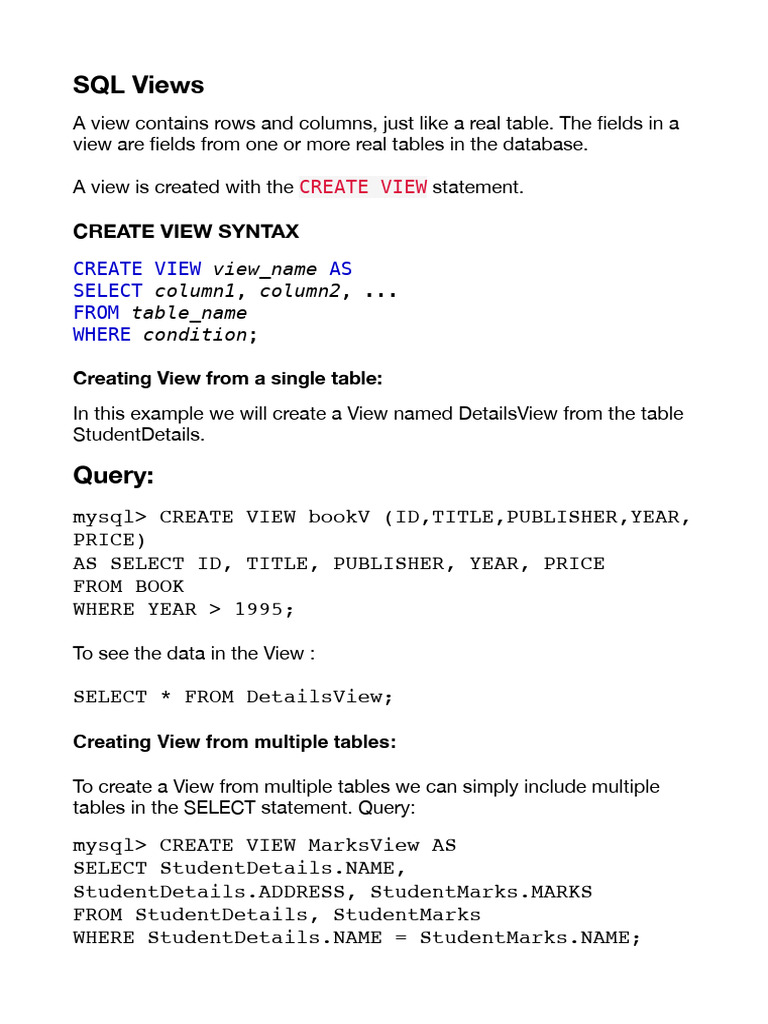 SQL Views

A view contains rows and columns, just like a real table. The fields in a view are fields from one or more real tables in the database.

A view is created with the CREATE VIEW statement.

CREATE VIEW SYNTAX

CREATE VIEW view_name AS
SELECT column1, column2, ...
FROM table_name
WHERE condition;

Creating View from a single table:

In this example we will create a View named DetailsView from the table StudentDetails.

Query:

mysql> CREATE VIEW bookV (ID,TITLE,PUBLISHER,YEAR, PRICE)
AS SELECT ID, TITLE, PUBLISHER, YEAR, PRICE
FROM BOOK
WHERE YEAR > 1995;

To see the data in the View :

SELECT * FROM DetailsView;

Creating View from multiple tables:

To create a View from multiple tables we can simply include multiple tables in the SELECT statement. Query:

mysql> CREATE VIEW MarksView AS
SELECT StudentDetails.NAME,
StudentDetails.ADDRESS, StudentMarks.MARKS
FROM StudentDetails, StudentMarks
WHERE StudentDetails.NAME = StudentMarks.NAME;